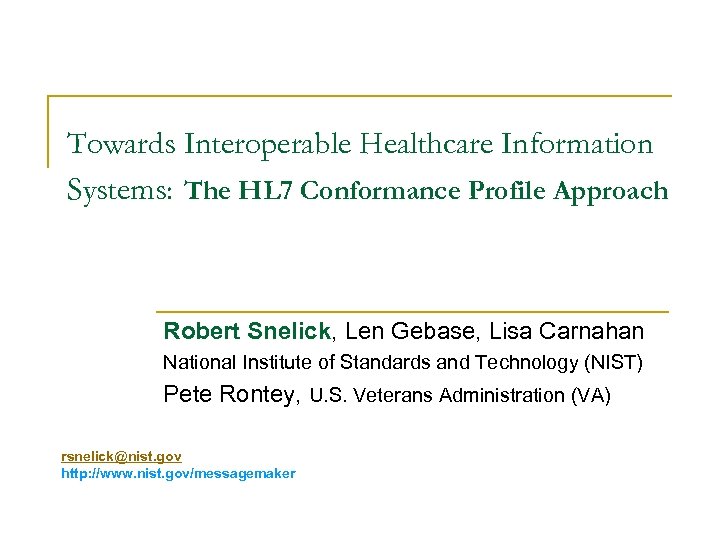 Towards Interoperable Healthcare Information Systems: The HL7 Conformance Profile Approach

Robert Snelick, Len Gebase, Lisa Carnahan
National Institute of Standards and Technology (NIST)
Pete Rontey, U.S. Veterans Administration (VA)

rsnelick@nist.gov
http://www.nist.gov/messagemaker